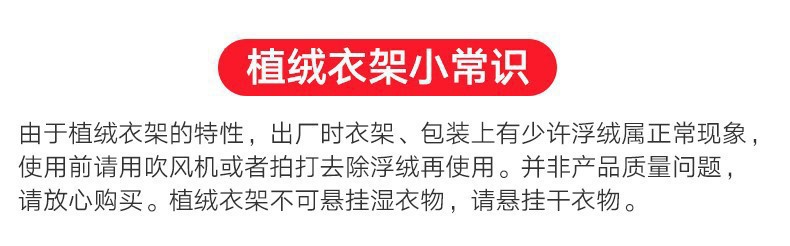 植绒衣架小常识

由于植绒衣架的特性，出厂时衣架、包装上有少许浮绒属正常现象，使用前请用吹风机或者拍打去除浮绒再使用。并非产品质量问题，请放心购买。植绒衣架不可悬挂湿衣物，请悬挂干衣物。